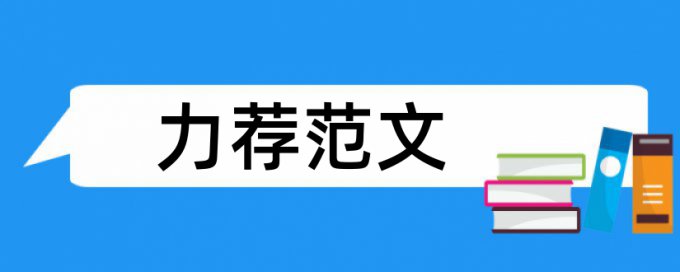 力荐范文